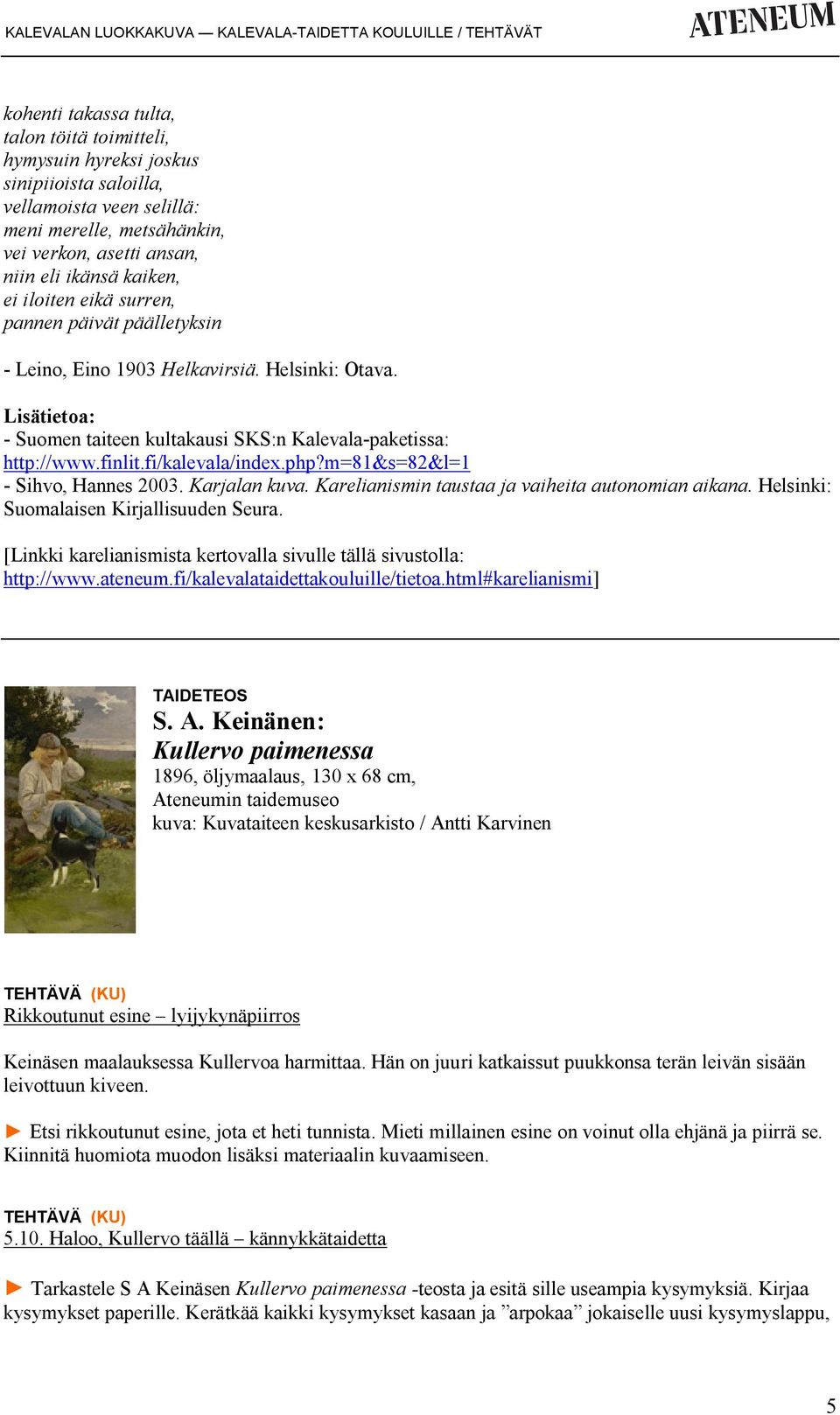 KALEVALAN LUOKKAKUVA — KALEVALA-TAIDETTA KOULUILLE / TEHTÄVÄT ATENEUM

kohenti takassa tulta,
talon töitä toimitteli,
hymysuin hyreksi joskus
sinipiioista saloilla,
vellamoista veen selillä:
meni merelle, metsähänkin,
vei verkon, asetti ansan,
niin eli ikänsä kaiken,
ei iloiten eikä surren,
pannen päivät päälletyksin

- Leino, Eino 1903 Helkavirsiä. Helsinki: Otava.

Lisätietoa:
- Suomen taiteen kultakausi SKS:n Kalevala-paketissa: http://www.finlit.fi/kalevala/index.php?m=81&s=82&l=1
- Sihvo, Hannes 2003. Karjalan kuva. Karelianismin taustaa ja vaiheita autonomian aikana. Helsinki: Suomalaisen Kirjallisuuden Seura.

[Linkki karelianismista kertovalla sivulle tällä sivustolla: http://www.ateneum.fi/kalevalataidettakouluille/tietoa.html#karelianismi]

TAIDETEOS
S. A. Keinänen:
Kullervo paimenessa
1896, öljymaalaus, 130 x 68 cm,
Ateneumin taidemuseo
kuva: Kuvataiteen keskusarkisto / Antti Karvinen

TEHTÄVÄ (KU)
Rikkoutunut esine – lyijykynäpiirros

Keinäsen maalauksessa Kullervoa harmittaa. Hän on juuri katkaissut puukkonsa terän leivän sisään leivottuun kiveen.

► Etsi rikkoutunut esine, jota et heti tunnista. Mieti millainen esine on voinut olla ehjänä ja piirrä se. Kiinnitä huomiota muodon lisäksi materiaalin kuvaamiseen.

TEHTÄVÄ (KU)
5.10. Haloo, Kullervo täällä – kännykkätaidetta

► Tarkastele S A Keinäsen Kullervo paimenessa -teosta ja esitä sille useampia kysymyksiä. Kirjaa kysymykset paperille. Kerätkää kaikki kysymykset kasaan ja ”arpokaa” jokaiselle uusi kysymyslappu,

5